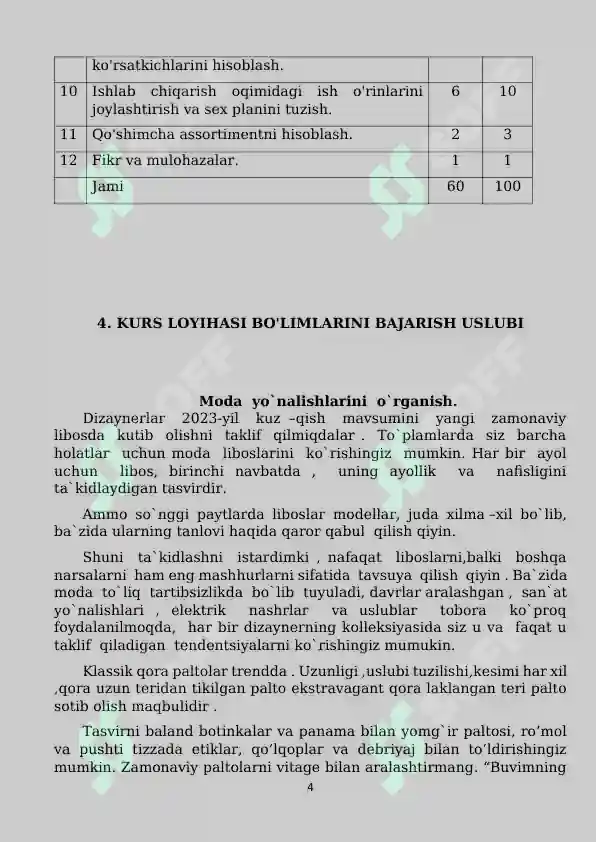 |  | ko'rsatkichlarini hisoblash. |  |  |
|---|---|---|---|
| 10 | Ishlab chiqarish oqimidagi ish o'rinlarini joylashtirish va sex planini tuzish. | 6 | 10 |
| 11 | Qo'shimcha assortimentni hisoblash. | 2 | 3 |
| 12 | Fikr va mulohazalar. | 1 | 1 |
|  | Jami | 60 | 100 |

4. KURS LOYIHASI BO'LIMLARINI BAJARISH USLUBI

Moda yo`nalishlarini o`rganish.

Dizaynerlar 2023-yil kuz –qish mavsumini yangi zamonaviy libosda kutib olishni taklif qilmiqdalar . To`plamlarda siz barcha holatlar uchun moda liboslarini ko`rishingiz mumkin. Har bir ayol uchun libos, birinchi navbatda , uning ayollik va nafisligini ta`kidlaydigan tasvirdir.

Ammo so`nggi paytlarda liboslar modellar, juda xilma –xil bo`lib, ba`zida ularning tanlovi haqida qaror qabul qilish qiyin.

Shuni ta`kidlashni istardimki , nafaqat liboslarni,balki boshqa narsalarni ham eng mashhurlarni sifatida tavsuya qilish qiyin . Ba`zida moda to`liq tartibsizlikda bo`lib tuyuladi, davrlar aralashgan , san`at yo`nalishlari , elektrik nashrlar va uslublar tobora ko`proq foydalanilmoqda, har bir dizaynerning kolleksiyasida siz u va faqat u taklif qiladigan tendentsiyalarni ko`rishingiz mumukin.

Klassik qora paltolar trendda . Uzunligi ,uslubi tuzilishi,kesimi har xil ,qora uzun teridan tikilgan palto ekstravagant qora laklangan teri palto sotib olish maqbulidir .

Tasvirni baland botinkalar va panama bilan yomg`ir paltosi, ro'mol va pushti tizzada etiklar, qo'lqoplar va debriyaj bilan to'ldirishingiz mumkin. Zamonaviy paltolarni vitage bilan aralashtirmang. "Buvimning

4